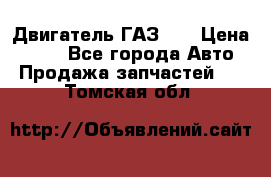 Двигатель ГАЗ      Цена
Все города Авто
Продажа запчастей
Томская обл

http://Объявлений.сайт